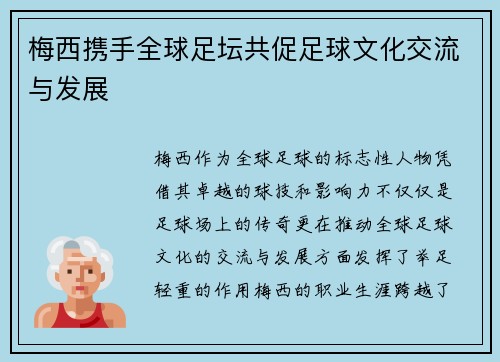 梅西携手全球足坛共促足球文化交流与发展

梅西作为全球足球的标志性人物凭借其卓越的球技和影响力不仅仅是足球场上的传奇更在推动全球足球文化的交流与发展方面发挥了举足轻重的作用梅西的职业生涯跨越了